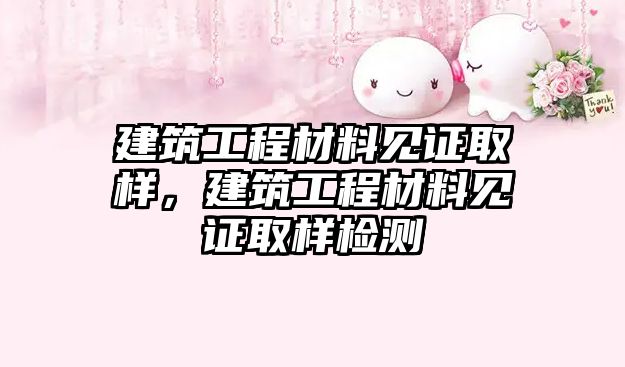 Thank you!

建筑工程材料见证取样，建筑工程材料见证取样检测